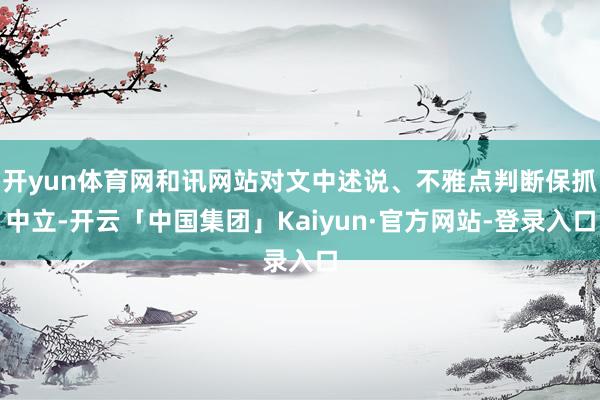 开yun体育网和讯网站对文中述说、不雅点判断保抓中立-开云「中国集团」Kaiyun·官方网站-登录入口录入口